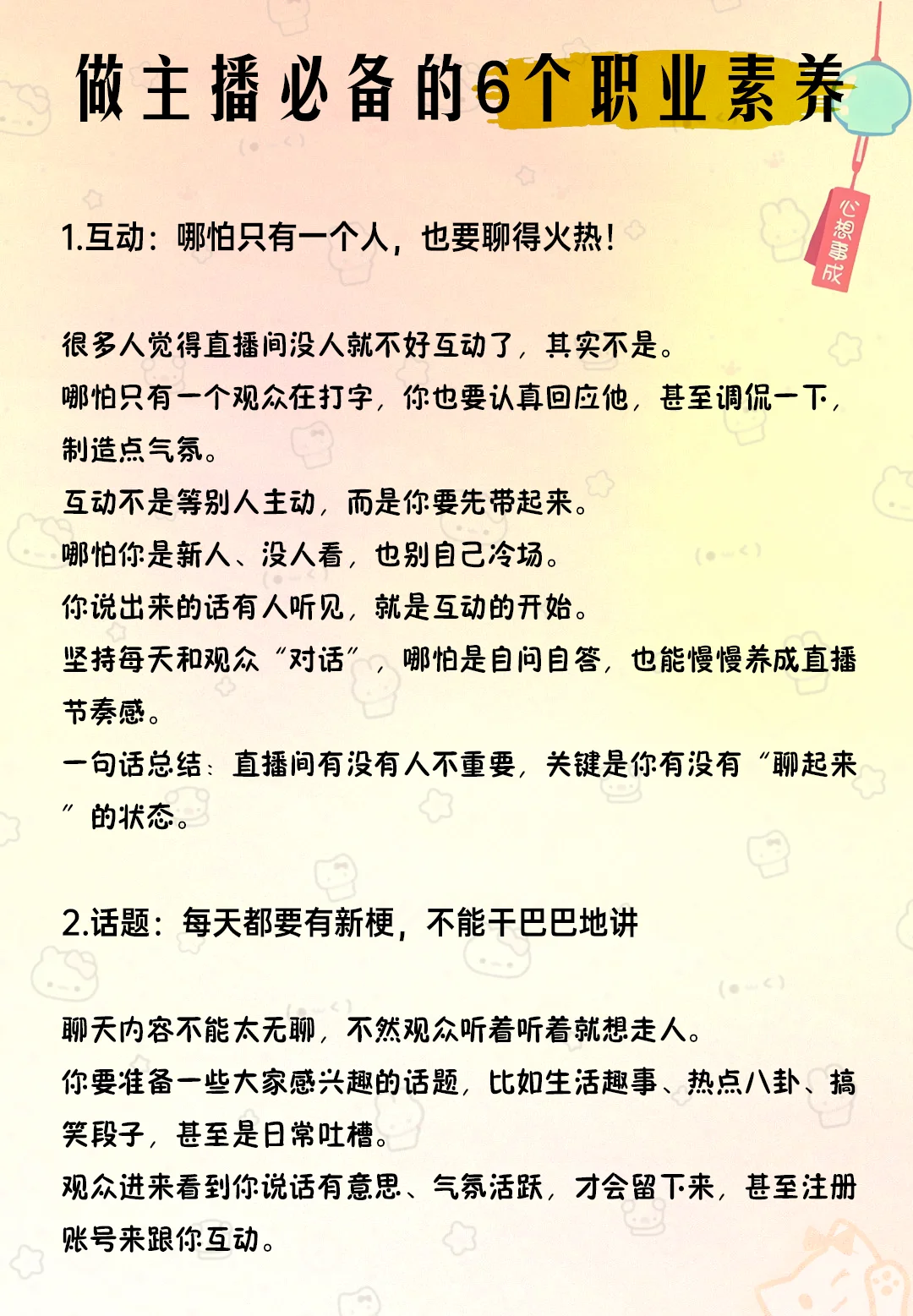 做主播必备的6个职业素养

心想事成

1.互动：哪怕只有一个人，也要聊得火热！

很多人觉得直播间没人就不好互动了，其实不是。
哪怕只有一个观众在打字，你也要认真回应他，甚至调侃一下，制造点气氛。
互动不是等别人主动，而是你要先带起来。
哪怕你是新人、没人看，也别自己冷场。
你说出来的话有人听见，就是互动的开始。
坚持每天和观众“对话”，哪怕是自问自答，也能慢慢养成直播节奏感。
一句话总结：直播间有没有人不重要，关键是你有没有“聊起来”的状态。

2.话题：每天都要有新梗，不能干巴巴地讲

聊天内容不能太无聊，不然观众听着听着就想走人。
你要准备一些大家感兴趣的话题，比如生活趣事、热点八卦、搞笑段子，甚至是日常吐槽。
观众进来看到你说话有意思、气氛活跃，才会留下来，甚至注册账号来跟你互动。